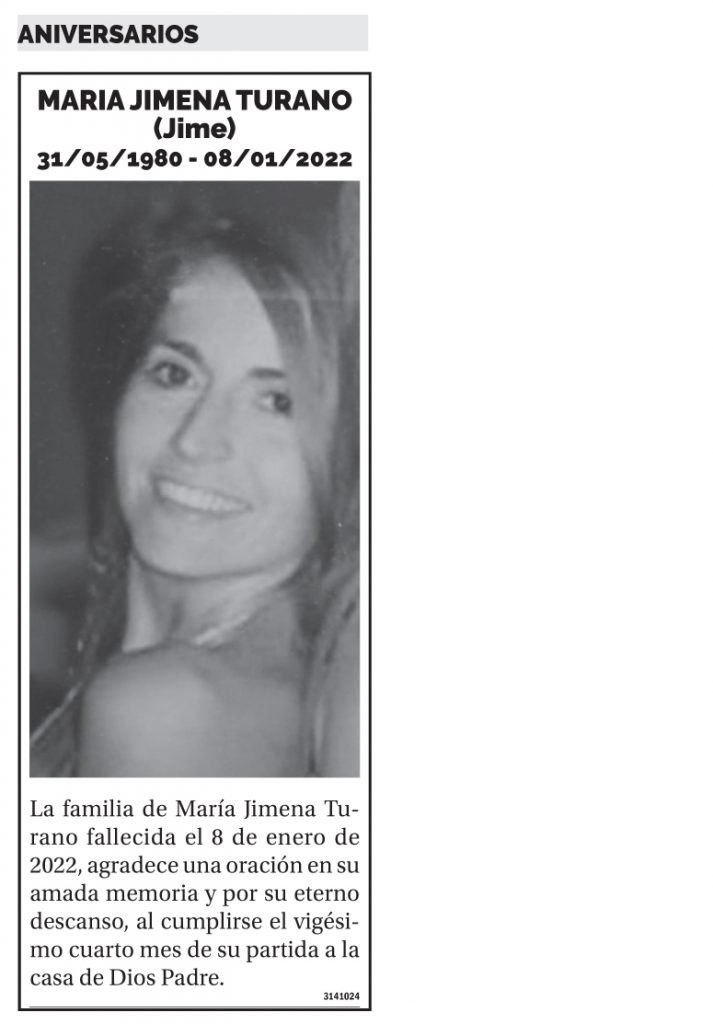 ANIVERSARIOS

MARIA JIMENA TURANO
(Jime)
31/05/1980 - 08/01/2022

La familia de María Jimena Turano fallecida el 8 de enero de 2022, agradece una oración en su amada memoria y por su eterno descanso, al cumplirse el vigésimo cuarto mes de su partida a la casa de Dios Padre.

3141024